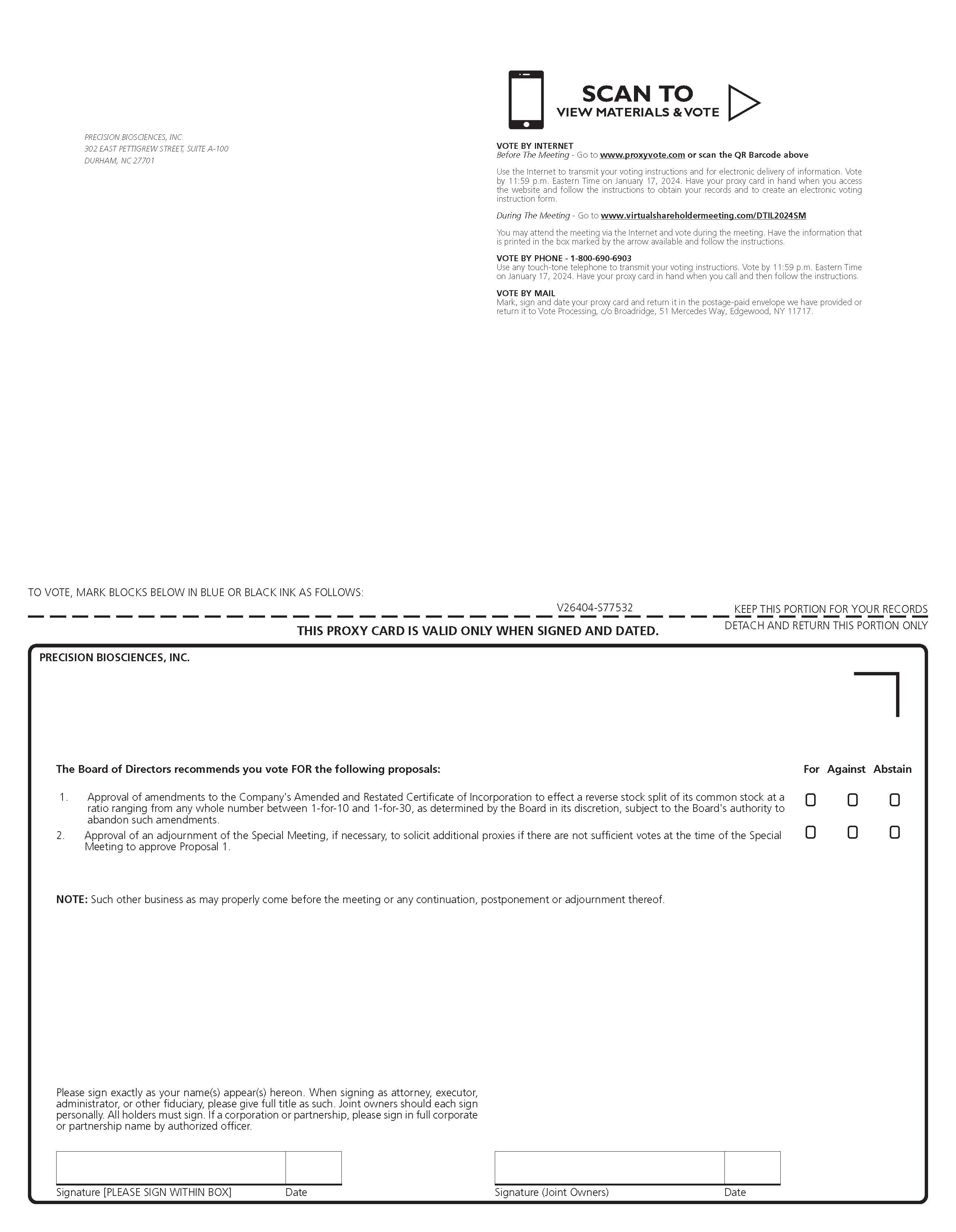 PRECISION BIOSCIENCES, INC.
302 EAST PETTIGREW STREET, SUITE A-100
DURHAM, NC 27701

SCAN TO
VIEW MATERIALS & VOTE

VOTE BY INTERNET
Before The Meeting - Go to www.proxyvote.com or scan the QR Barcode above

Use the Internet to transmit your voting instructions and for electronic delivery of information. Vote by 11:59 p.m. Eastern Time on January 17, 2024. Have your proxy card in hand when you access the website and follow the instructions to obtain your records and to create an electronic voting instruction form.

During The Meeting - Go to www.virtualshareholdermeeting.com/DTIL2024SM

You may attend the meeting via the Internet and vote during the meeting. Have the information that is printed in the box marked by the arrow available and follow the instructions.

VOTE BY PHONE - 1-800-690-6903
Use any touch-tone telephone to transmit your voting instructions. Vote by 11:59 p.m. Eastern Time on January 17, 2024. Have your proxy card in hand when you call and then follow the instructions.

VOTE BY MAIL
Mark, sign and date your proxy card and return it in the postage-paid envelope we have provided or return it to Vote Processing, c/o Broadridge, 51 Mercedes Way, Edgewood, NY 11717.

TO VOTE, MARK BLOCKS BELOW IN BLUE OR BLACK INK AS FOLLOWS:

V26404-S77532

KEEP THIS PORTION FOR YOUR RECORDS

THIS PROXY CARD IS VALID ONLY WHEN SIGNED AND DATED.

DETACH AND RETURN THIS PORTION ONLY

PRECISION BIOSCIENCES, INC.

The Board of Directors recommends you vote FOR the following proposals:

For Against Abstain

1. Approval of amendments to the Company's Amended and Restated Certificate of Incorporation to effect a reverse stock split of its common stock at a ratio ranging from any whole number between 1-for-10 and 1-for-30, as determined by the Board in its discretion, subject to the Board's authority to abandon such amendments.

2. Approval of an adjournment of the Special Meeting, if necessary, to solicit additional proxies if there are not sufficient votes at the time of the Special Meeting to approve Proposal 1.

NOTE: Such other business as may properly come before the meeting or any continuation, postponement or adjournment thereof.

Please sign exactly as your name(s) appear(s) hereon. When signing as attorney, executor, administrator, or other fiduciary, please give full title as such. Joint owners should each sign personally. All holders must sign. If a corporation or partnership, please sign in full corporate or partnership name by authorized officer.

Signature [PLEASE SIGN WITHIN BOX] Date

Signature (Joint Owners) Date